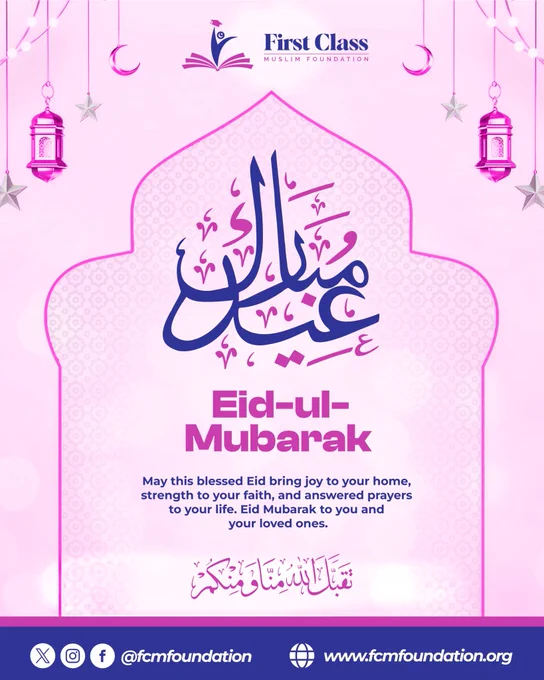 First Class
MUSLIM FOUNDATION

عيد مبارك

Eid-ul-
Mubarak

May this blessed Eid bring joy to your home, strength to your faith, and answered prayers to your life. Eid Mubarak to you and your loved ones.

تقبل الله منا ومنكم

@fcmfoundation
www.fcmfoundation.org